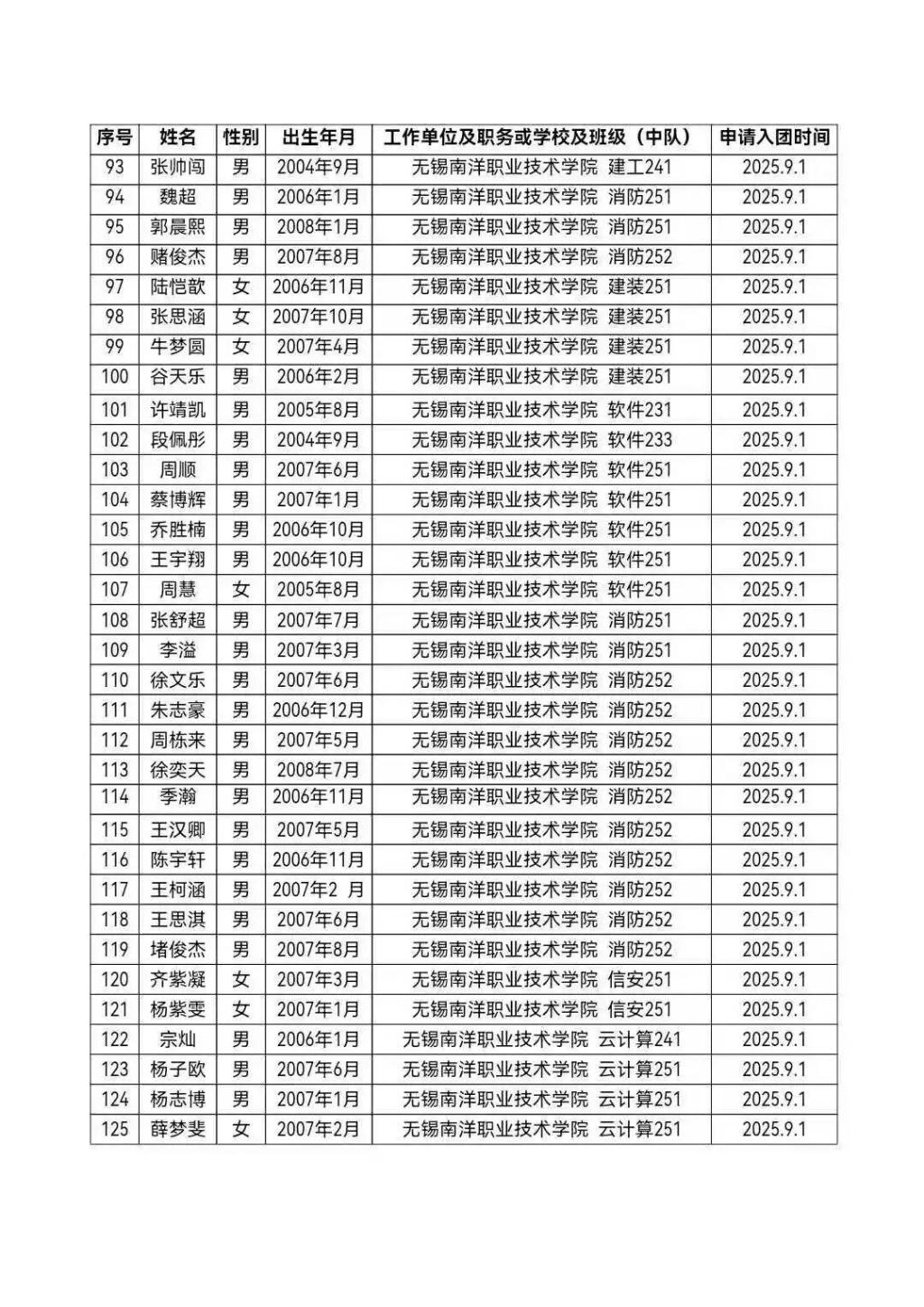 | 序号 | 姓名 | 性别 | 出生年月 | 工作单位及职务或学校及班级（中队） | 申请入团时间 |
|---|---|---|---|---|---|
| 93 | 张帅闯 | 男 | 2004年9月 | 无锡南洋职业技术学院 建工241 | 2025.9.1 |
| 94 | 魏超 | 男 | 2006年1月 | 无锡南洋职业技术学院 消防251 | 2025.9.1 |
| 95 | 郭晨熙 | 男 | 2008年1月 | 无锡南洋职业技术学院 消防251 | 2025.9.1 |
| 96 | 赌俊杰 | 男 | 2007年8月 | 无锡南洋职业技术学院 消防252 | 2025.9.1 |
| 97 | 陆恺歆 | 女 | 2006年11月 | 无锡南洋职业技术学院 建装251 | 2025.9.1 |
| 98 | 张思涵 | 女 | 2007年10月 | 无锡南洋职业技术学院 建装251 | 2025.9.1 |
| 99 | 牛梦圆 | 女 | 2007年4月 | 无锡南洋职业技术学院 建装251 | 2025.9.1 |
| 100 | 谷天乐 | 男 | 2006年2月 | 无锡南洋职业技术学院 建装251 | 2025.9.1 |
| 101 | 许靖凯 | 男 | 2005年8月 | 无锡南洋职业技术学院 软件231 | 2025.9.1 |
| 102 | 段佩彤 | 男 | 2004年9月 | 无锡南洋职业技术学院 软件233 | 2025.9.1 |
| 103 | 周顺 | 男 | 2007年6月 | 无锡南洋职业技术学院 软件251 | 2025.9.1 |
| 104 | 蔡博辉 | 男 | 2007年1月 | 无锡南洋职业技术学院 软件251 | 2025.9.1 |
| 105 | 乔胜楠 | 男 | 2006年10月 | 无锡南洋职业技术学院 软件251 | 2025.9.1 |
| 106 | 王宇翔 | 男 | 2006年10月 | 无锡南洋职业技术学院 软件251 | 2025.9.1 |
| 107 | 周慧 | 女 | 2005年8月 | 无锡南洋职业技术学院 软件251 | 2025.9.1 |
| 108 | 张舒超 | 男 | 2007年7月 | 无锡南洋职业技术学院 消防251 | 2025.9.1 |
| 109 | 李溢 | 男 | 2007年3月 | 无锡南洋职业技术学院 消防251 | 2025.9.1 |
| 110 | 徐文乐 | 男 | 2007年6月 | 无锡南洋职业技术学院 消防252 | 2025.9.1 |
| 111 | 朱志豪 | 男 | 2006年12月 | 无锡南洋职业技术学院 消防252 | 2025.9.1 |
| 112 | 周栋来 | 男 | 2007年5月 | 无锡南洋职业技术学院 消防252 | 2025.9.1 |
| 113 | 徐奕天 | 男 | 2008年7月 | 无锡南洋职业技术学院 消防252 | 2025.9.1 |
| 114 | 季瀚 | 男 | 2006年11月 | 无锡南洋职业技术学院 消防252 | 2025.9.1 |
| 115 | 王汉卿 | 男 | 2007年5月 | 无锡南洋职业技术学院 消防252 | 2025.9.1 |
| 116 | 陈宇轩 | 男 | 2006年11月 | 无锡南洋职业技术学院 消防252 | 2025.9.1 |
| 117 | 王柯涵 | 男 | 2007年2 月 | 无锡南洋职业技术学院 消防252 | 2025.9.1 |
| 118 | 王思淇 | 男 | 2007年6月 | 无锡南洋职业技术学院 消防252 | 2025.9.1 |
| 119 | 堵俊杰 | 男 | 2007年8月 | 无锡南洋职业技术学院 消防252 | 2025.9.1 |
| 120 | 齐紫凝 | 女 | 2007年3月 | 无锡南洋职业技术学院 信安251 | 2025.9.1 |
| 121 | 杨紫雯 | 女 | 2007年1月 | 无锡南洋职业技术学院 信安251 | 2025.9.1 |
| 122 | 宗灿 | 男 | 2006年1月 | 无锡南洋职业技术学院 云计算241 | 2025.9.1 |
| 123 | 杨子欧 | 男 | 2007年6月 | 无锡南洋职业技术学院 云计算251 | 2025.9.1 |
| 124 | 杨志博 | 男 | 2007年1月 | 无锡南洋职业技术学院 云计算251 | 2025.9.1 |
| 125 | 薛梦斐 | 女 | 2007年2月 | 无锡南洋职业技术学院 云计算251 | 2025.9.1 |